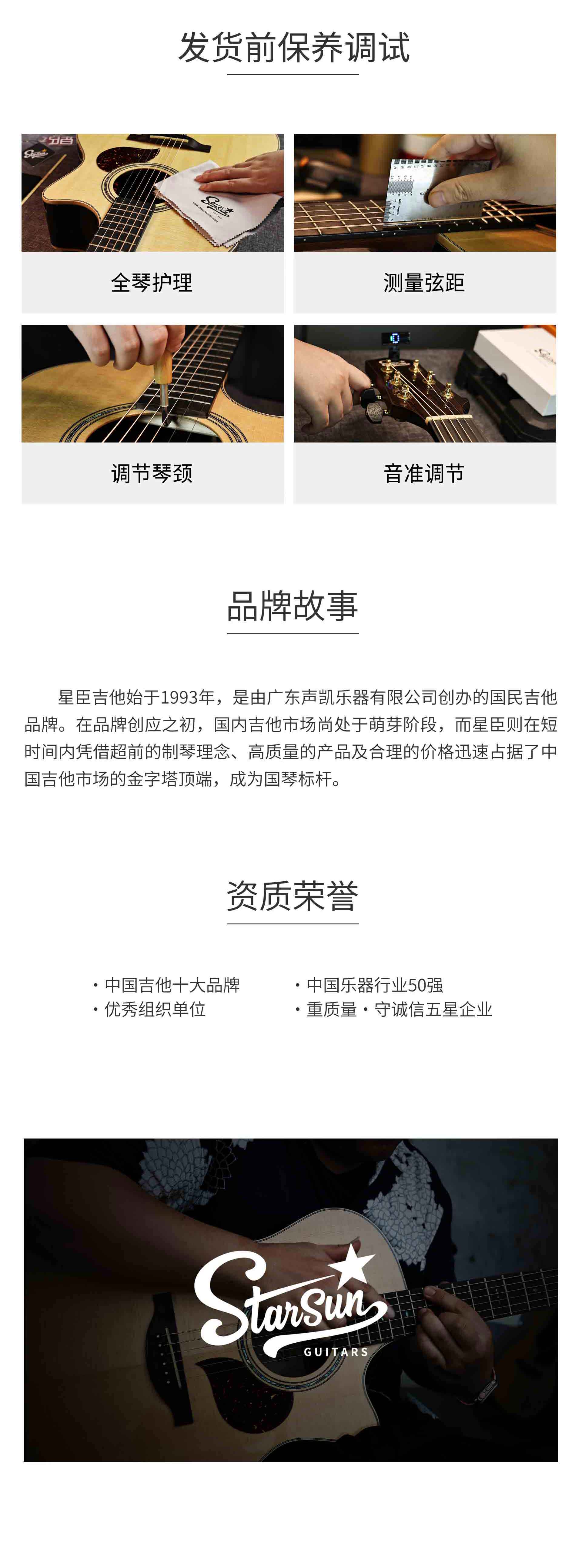 发货前保养调试

全琴护理

测量弦距

调节琴颈

音准调节

品牌故事

星臣吉他始于1993年，是由广东声凯乐器有限公司创办的国民吉他品牌。在品牌创应之初，国内吉他市场尚处于萌芽阶段，而星臣则在短时间内凭借超前的制琴理念、高质量的产品及合理的价格迅速占据了中国吉他市场的金字塔顶端，成为国琴标杆。

资质荣誉

· 中国吉他十大品牌
· 优秀组织单位

· 中国乐器行业50强
· 重质量 · 守诚信五星企业

StarSun
GUITARS